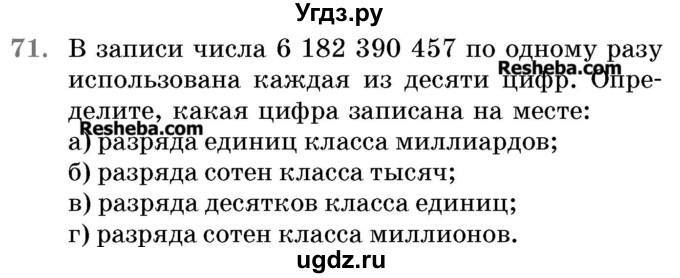 Угдз.ру

71. В записи числа 6 182 390 457 по одному разу использована каждая из десяти цифр. Определите, какая цифра записана на месте:

Resheba.com

Resheba.com

а) разряда единиц класса миллиардов;
б) разряда сотен класса тысяч;
в) разряда десятков класса единиц;
г) разряда сотен класса миллионов.

ugdz.ru